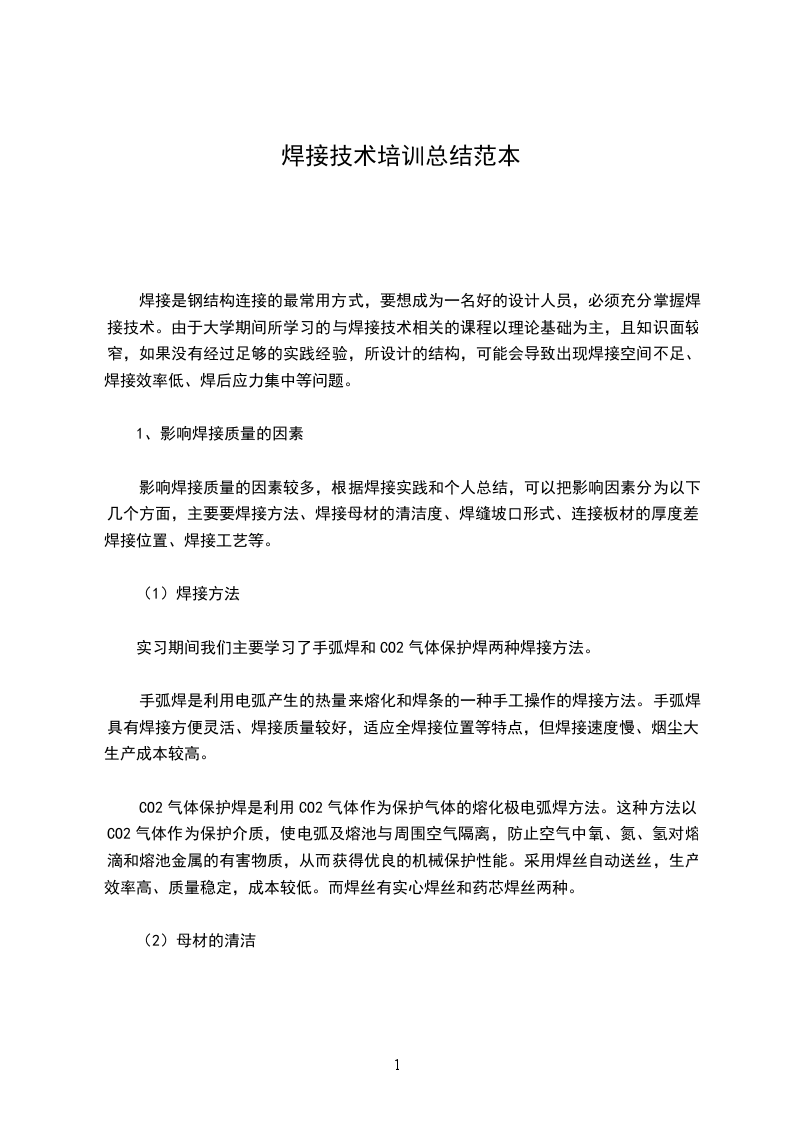 焊接技术培训总结范本

焊接是钢结构连接的最常用方式，要想成为一名好的设计人员，必须充分掌握焊接技术。由于大学期间所学习的与焊接技术相关的课程以理论基础为主，且知识面较窄，如果没有经过足够的实践经验，所设计的结构，可能会导致出现焊接空间不足、焊接效率低、焊后应力集中等问题。

1、影响焊接质量的因素

影响焊接质量的因素较多，根据焊接实践和个人总结，可以把影响因素分为以下几个方面，主要要焊接方法、焊接母材的清洁度、焊缝坡口形式、连接板材的厚度差焊接位置、焊接工艺等。

（1）焊接方法

实习期间我们主要学习了手弧焊和 CO2 气体保护焊两种焊接方法。

手弧焊是利用电弧产生的热量来熔化和焊条的一种手工操作的焊接方法。手弧焊具有焊接方便灵活、焊接质量较好，适应全焊接位置等特点，但焊接速度慢、烟尘大生产成本较高。

CO2 气体保护焊是利用 CO2 气体作为保护气体的熔化极电弧焊方法。这种方法以 CO2 气体作为保护介质，使电弧及熔池与周围空气隔离，防止空气中氧、氮、氢对熔滴和熔池金属的有害物质，从而获得优良的机械保护性能。采用焊丝自动送丝，生产效率高、质量稳定，成本较低。而焊丝有实心焊丝和药芯焊丝两种。

（2）母材的清洁

1